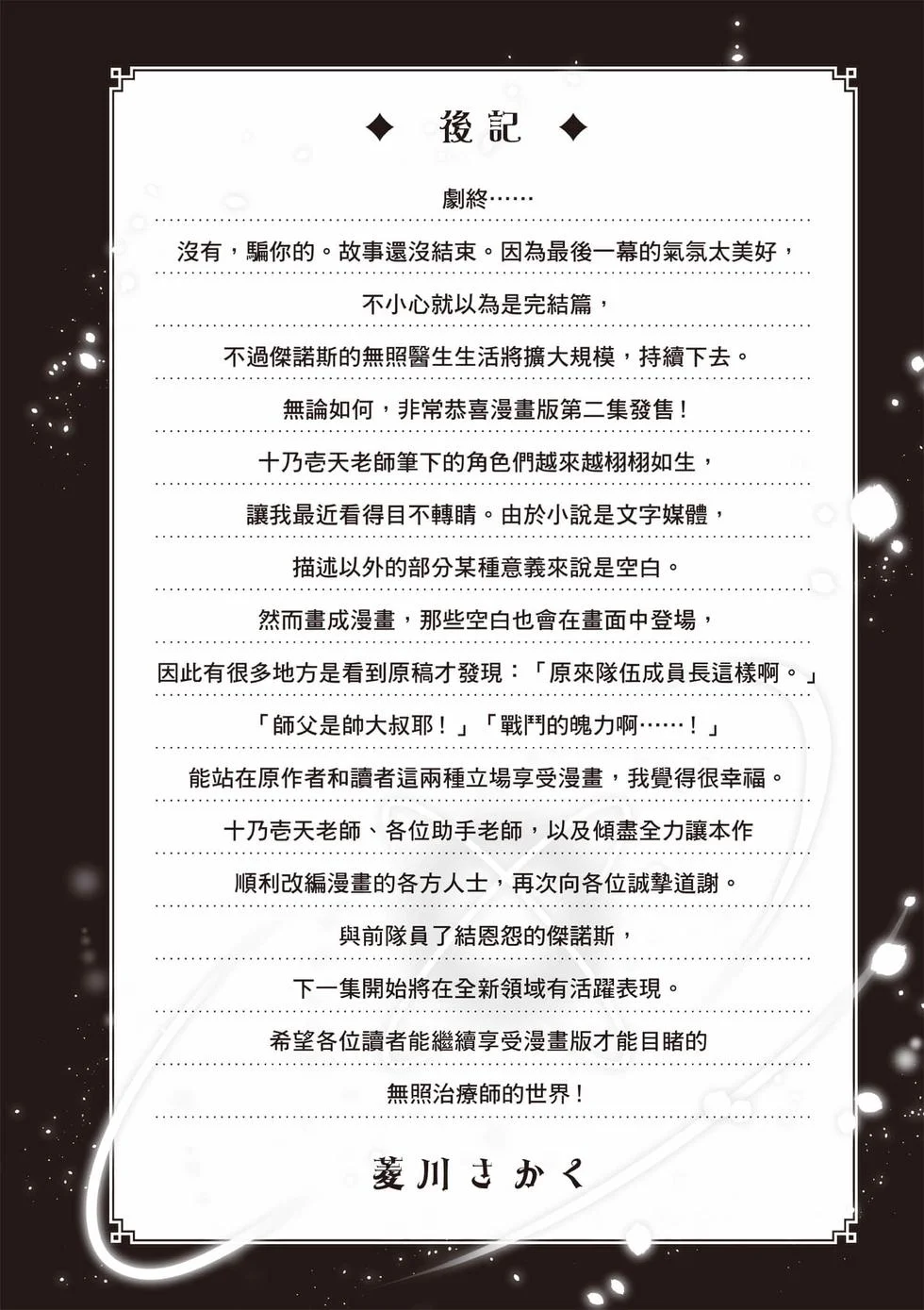 ◆ 後記 ◆

劇終……

沒有，騙你的。故事還沒結束。因為最後一幕的氣氛太美好，

不小心就以為是完結篇，

不過傑諾斯的無照醫生生活將擴大規模，持續下去。

無論如何，非常恭喜漫畫版第二集發售！

十乃壱天老師筆下的角色們越來越栩栩如生，

讓我最近看得目不轉睛。由於小說是文字媒體，

描述以外的部分某種意義來說是空白。

然而畫成漫畫，那些空白也會在畫面中登場，

因此有很多地方是看到原稿才發現：「原來隊伍成員長這樣啊。」

「師父是帥大叔耶！」「戰鬥的魄力啊……！」

能站在原作者和讀者這兩種立場享受漫畫，我覺得很幸福。

十乃壱天老師、各位助手老師，以及傾盡全力讓本作

順利改編漫畫的各方人士，再次向各位誠摯道謝。

與前隊員了結恩怨的傑諾斯，

下一集開始將在全新領域有活躍表現。

希望各位讀者能繼續享受漫畫版才能目睹的

無照治療師的世界！

菱川さかく